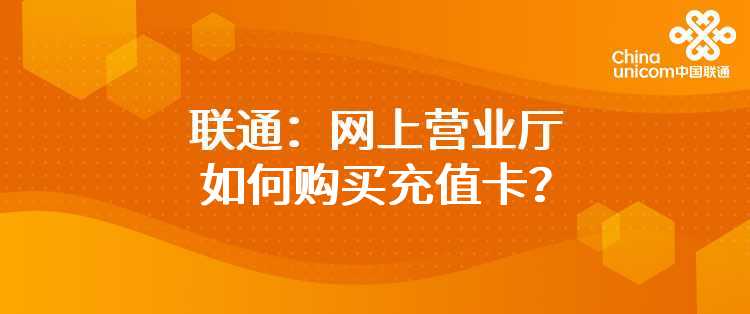 China
unicom中国联通

联通：网上营业厅
如何购买充值卡？